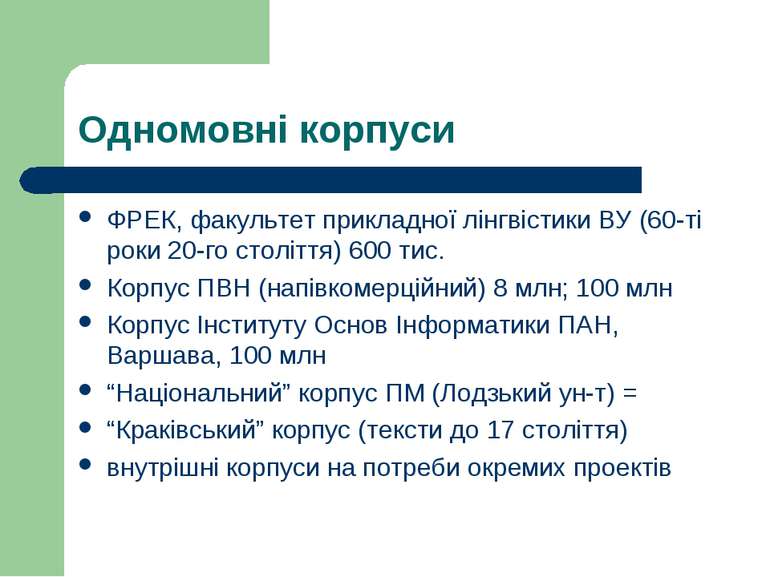 Одномовні корпуси

- ФРЕК, факультет прикладної лінгвістики ВУ (60-ті роки 20-го століття) 600 тис.
- Корпус ПВН (напівкомерційний) 8 млн; 100 млн
- Корпус Інституту Основ Інформатики ПАН, Варшава, 100 млн
- “Національний” корпус ПМ (Лодзький ун-т) =
- “Краківський” корпус (тексти до 17 століття)
- внутрішні корпуси на потреби окремих проектів